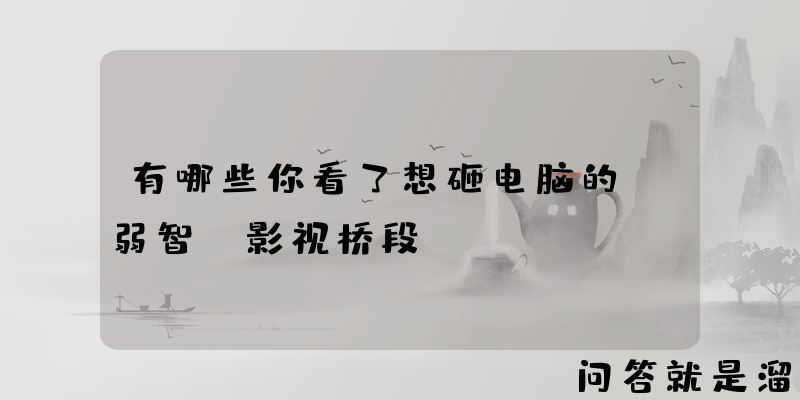 有哪些你看了想砸电脑的弱智 影视桥段

问答就是溜